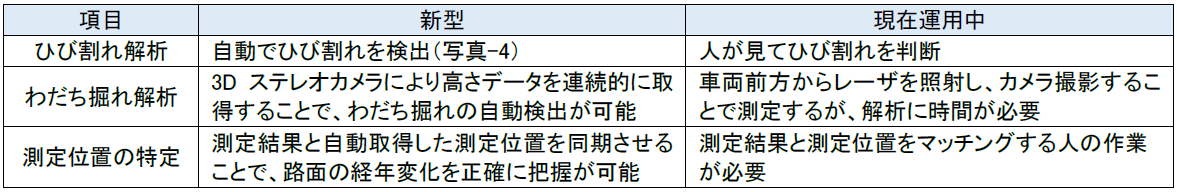 | 項目 | 新型 | 現在運用中 |
|---|---|---|
| ひび割れ解析 | 自動でひび割れを検出(写真-4) | 人が見てひび割れを判断 |
| わだち掘れ解析 | 3D ステレオカメラにより高さデータを連続的に取得することで、わだち掘れの自動検出が可能 | 車両前方からレーザを照射し、カメラ撮影することで測定するが、解析に時間が必要 |
| 測定位置の特定 | 測定結果と自動取得した測定位置を同期させることで、路面の経年変化を正確に把握が可能 | 測定結果と測定位置をマッチングする人の作業が必要 |